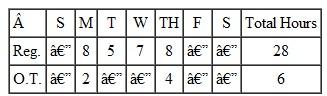 | Â | S | M | T | W | TH | F | S | Total Hours |
|---|---|---|---|---|---|---|---|---|
| Reg. | â€” | 8 | 5 | 7 | 8 | â€” | â€” | 28 |
| O.T. | â€” | 2 | â€” | â€” | 4 | â€” | â€” | 6 |